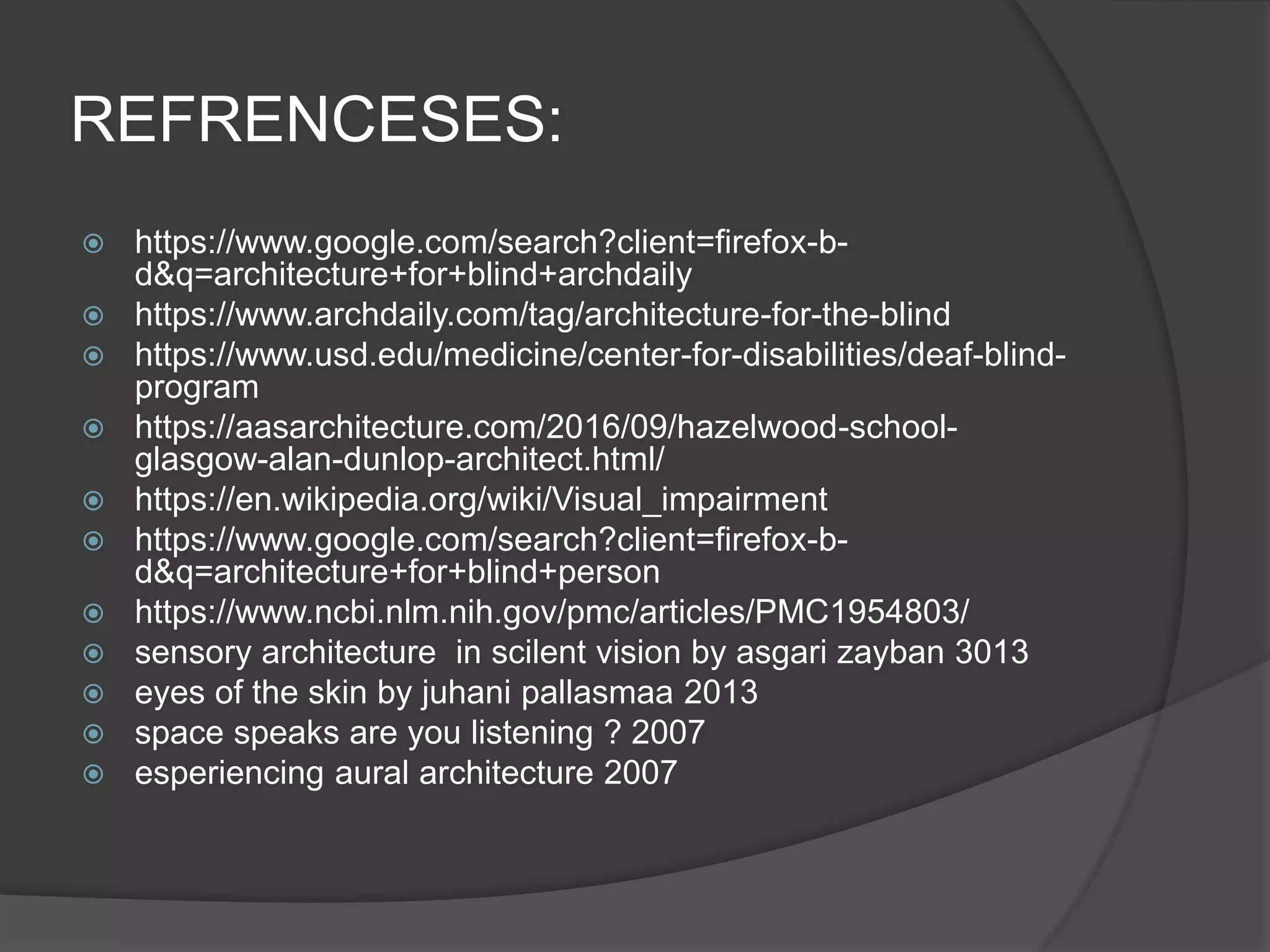 REFRENCESES:

• https://www.google.com/search?client=firefox-b-d&q=architecture+for+blind+archdaily
• https://www.archdaily.com/tag/architecture-for-the-blind
• https://www.usd.edu/medicine/center-for-disabilities/deaf-blind-program
• https://aasarchitecture.com/2016/09/hazelwood-school-glasgow-alan-dunlop-architect.html/
• https://en.wikipedia.org/wiki/Visual_impairment
• https://www.google.com/search?client=firefox-b-d&q=architecture+for+blind+person
• https://www.ncbi.nlm.nih.gov/pmc/articles/PMC1954803/
• sensory architecture in scilent vision by asgari zayban 3013
• eyes of the skin by juhani pallasmaa 2013
• space speaks are you listening ? 2007
• esperiencing aural architecture 2007